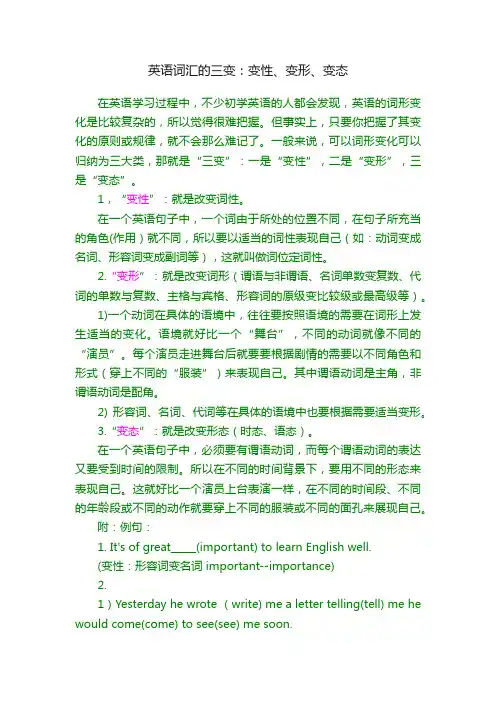 英语词汇的三变：变性、变形、变态

在英语学习过程中，不少初学英语的人都会发现，英语的词形变化是比较复杂的，所以觉得很难把握。但事实上，只要你把握了其变化的原则或规律，就不会那么难记了。一般来说，可以词形变化可以归纳为三大类，那就是“三变”：一是“变性”，二是“变形”，三是“变态”。

1，“变性”：就是改变词性。

在一个英语句子中，一个词由于所处的位置不同，在句子所充当的角色(作用）就不同，所以要以适当的词性表现自己（如：动词变成名词、形容词变成副词等），这就叫做词位定词性。

2. “变形”：就是改变词形（谓语与非谓语、名词单数变复数、代词的单数与复数、主格与宾格、形容词的原级变比较级或最高级等）。

1)一个动词在具体的语境中，往往要按照语境的需要在词形上发生适当的变化。语境就好比一个“舞台”，不同的动词就像不同的“演员”。每个演员走进舞台后就要根据剧情的需要以不同角色和形式（穿上不同的“服装”）来表现自己。其中谓语动词是主角，非谓语动词是配角。

2) 形容词、名词、代词等在具体的语境中也要根据需要适当变形。

3. “变态”：就是改变形态（时态、语态）。

在一个英语句子中，必须要有谓语动词，而每个谓语动词的表达又要受到时间的限制。所以在不同的时间背景下，要用不同的形态来表现自己。这就好比一个演员上台表演一样，在不同的时间段、不同的年龄段或不同的动作就要穿上不同的服装或不同的面孔来展现自己。

附：例句：

1. It's of great_____(important) to learn English well.

(变性：形容词变名词 important--importance)

2.

1）Yesterday he wrote （write) me a letter telling(tell) me he would come(come) to see(see) me soon.